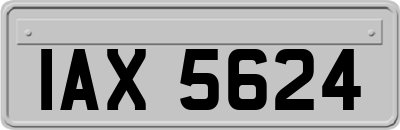 IAX 5624